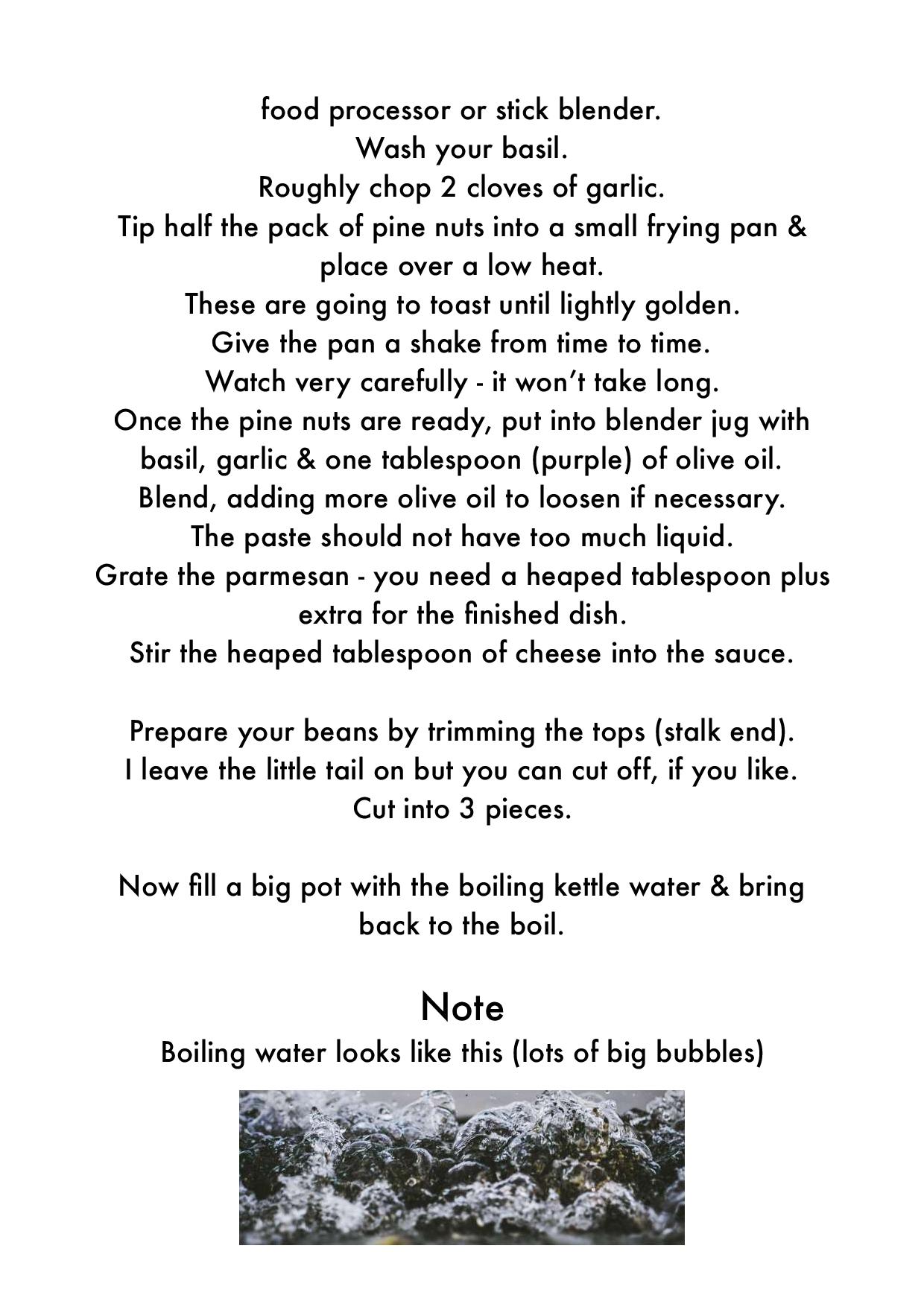 food processor or stick blender.
Wash your basil.
Roughly chop 2 cloves of garlic.
Tip half the pack of pine nuts into a small frying pan & place over a low heat.
These are going to toast until lightly golden.
Give the pan a shake from time to time.
Watch very carefully - it won't take long.
Once the pine nuts are ready, put into blender jug with basil, garlic & one tablespoon (purple) of olive oil.
Blend, adding more olive oil to loosen if necessary.
The paste should not have too much liquid.
Grate the parmesan - you need a heaped tablespoon plus extra for the finished dish.
Stir the heaped tablespoon of cheese into the sauce.

Prepare your beans by trimming the tops (stalk end).
I leave the little tail on but you can cut off, if you like.
Cut into 3 pieces.

Now fill a big pot with the boiling kettle water & bring back to the boil.

Note
Boiling water looks like this (lots of big bubbles)